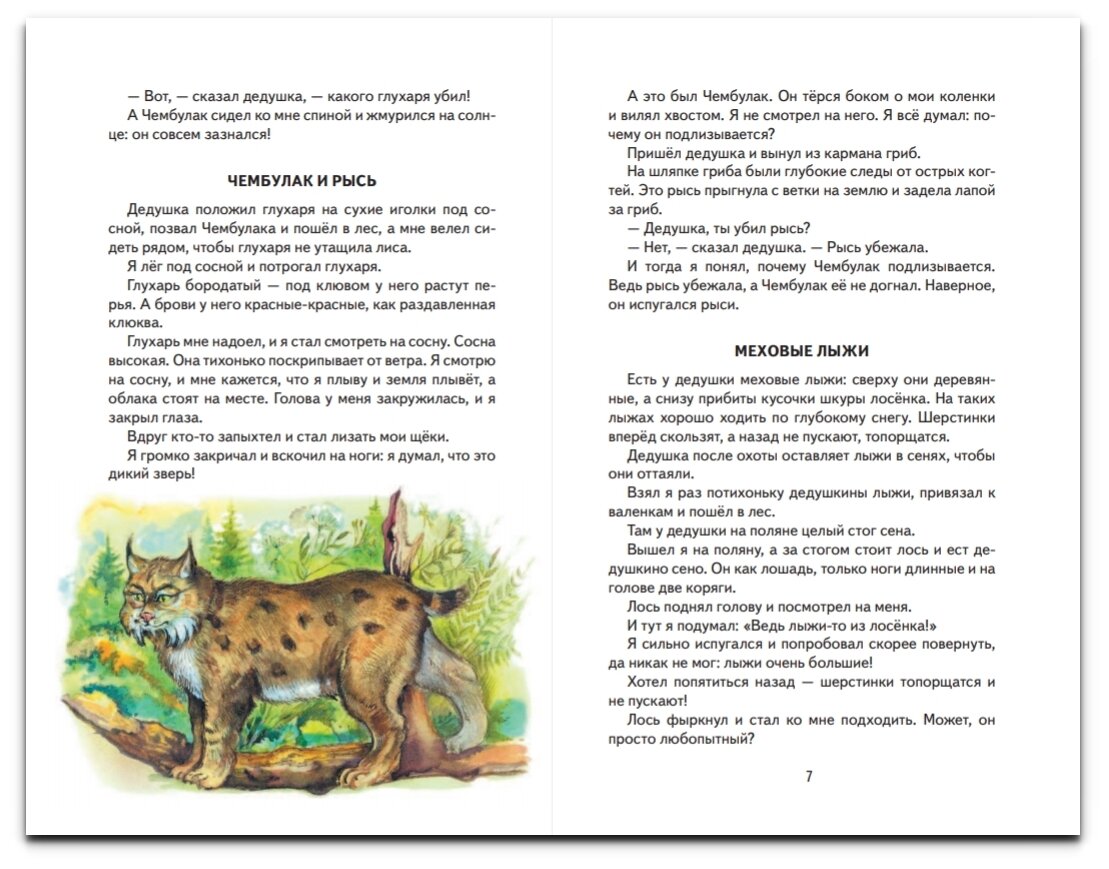 — Вот, — сказал дедушка, — какого глухаря убил!
А Чембулак сидел ко мне спиной и жмурился на солнце: он совсем зазнался!

ЧЕМБУЛАК И РЫСЬ

Дедушка положил глухаря на сухие иголки под сосной, позвал Чембулака и пошёл в лес, а мне велел сидеть рядом, чтобы глухаря не утащила лиса.
Я лёг под сосной и потрогал глухаря.
Глухарь бородатый — под клювом у него растут перья. А брови у него красные-красные, как раздавленная клюква.
Глухарь мне надоел, и я стал смотреть на сосну. Сосна высокая. Она тихонько поскрипывает от ветра. Я смотрю на сосну, и мне кажется, что я плыву и земля плывёт, а облака стоят на месте. Голова у меня закружилась, и я закрыл глаза.
Вдруг кто-то запыхтел и стал лизать мои щёки.
Я громко закричал и вскочил на ноги: я думал, что это дикий зверь!

А это был Чембулак. Он тёрся боком о мои коленки и вилял хвостом. Я не смотрел на него. Я всё думал: почему он подлизывается?
Пришёл дедушка и вынул из кармана гриб.
На шляпке гриба были глубокие следы от острых когтей. Это рысь прыгнула с ветки на землю и задела лапой за гриб.
— Дедушка, ты убил рысь?
— Нет, — сказал дедушка. — Рысь убежала.
И тогда я понял, почему Чембулак подлизывается. Ведь рысь убежала, а Чембулак её не догнал. Наверное, он испугался рыси.

МЕХОВЫЕ ЛЫЖИ

Есть у дедушки меховые лыжи: сверху они деревянные, а снизу прибиты кусочки шкуры лосёнка. На таких лыжах хорошо ходить по глубокому снегу. Шерстинки вперёд скользят, а назад не пускают, топорщатся.
Дедушка после охоты оставляет лыжи в сенях, чтобы они оттаяли.
Взял я раз потихоньку дедушкины лыжи, привязал к валенкам и пошёл в лес.
Там у дедушки на поляне целый стог сена.
Вышел я на поляну, а за стогом стоит лось и ест дедушкино сено. Он как лошадь, только ноги длинные и на голове две коряги.
Лось поднял голову и посмотрел на меня.
И тут я подумал: «Ведь лыжи-то из лосёнка!»
Я сильно испугался и попробовал скорее повернуть, да никак не мог: лыжи очень большие!
Хотел попятиться назад — шерстинки топорщатся и не пускают!
Лось фыркнул и стал ко мне подходить. Может, он просто любопытный?

7